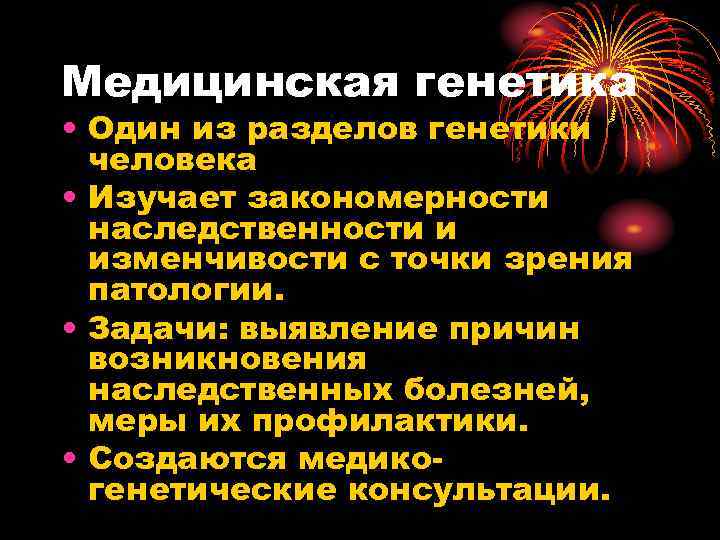 Медицинская генетика

• Один из разделов генетики человека
• Изучает закономерности наследственности и изменчивости с точки зрения патологии.
• Задачи: выявление причин возникновения наследственных болезней, меры их профилактики.
• Создаются медико-генетические консультации.